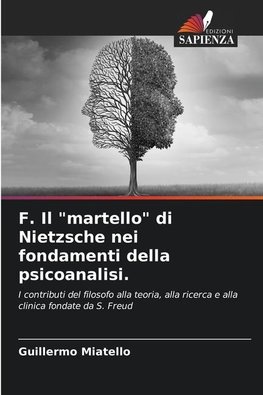 EDIZIONI
SAPIENZA

F. Il "martello" di Nietzsche nei fondamenti della psicoanalisi.

I contributi del filosofo alla teoria, alla ricerca e alla clinica fondate da S. Freud

Guillermo Miatello